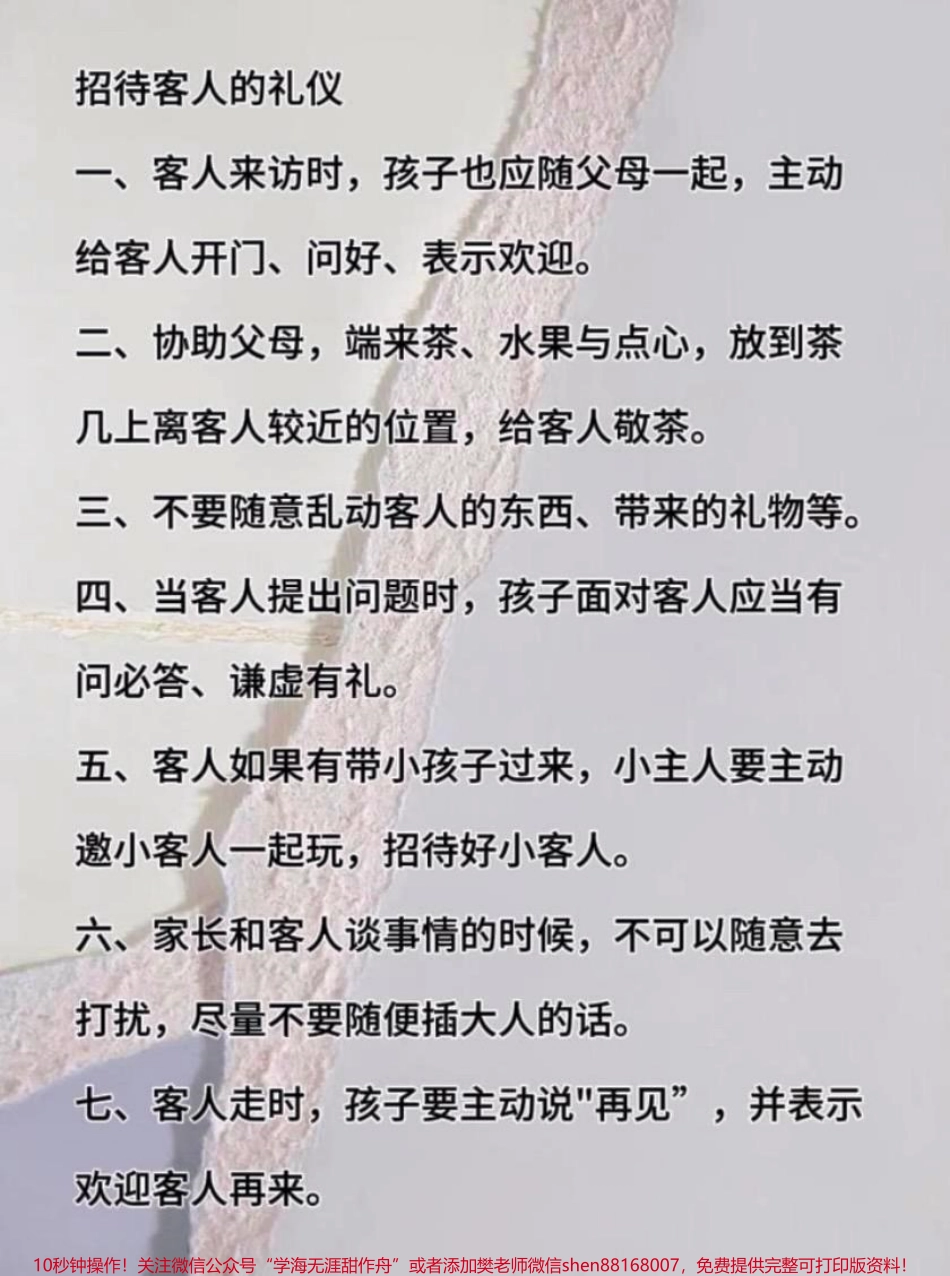 招待客人的礼仪

一、客人来访时，孩子也应随父母一起，主动给客人开门、问好、表示欢迎。

二、协助父母，端来茶、水果与点心，放到茶几上离客人较近的位置，给客人敬茶。

三、不要随意乱动客人的东西、带来的礼物等。

四、当客人提出问题时，孩子面对客人应当有问必答、谦虚有礼。

五、客人如果有带小孩子过来，小主人要主动邀小客人一起玩，招待好小客人。

六、家长和客人谈事情的时候，不可以随意去打扰，尽量不要随便插大人的话。

七、客人走时，孩子要主动说"再见”，并表示欢迎客人再来。

10秒钟操作！关注微信公众号“学海无涯甜作舟”或者添加樊老师微信shen88168007，免费提供完整可打印版资料！